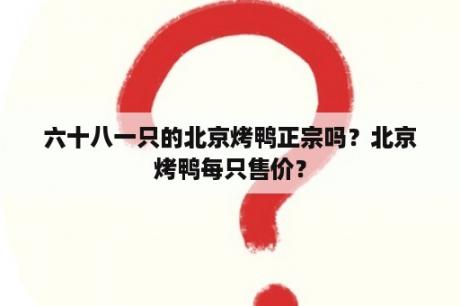 六十八一只的北京烤鸭正宗吗？北京烤鸭每只售价？